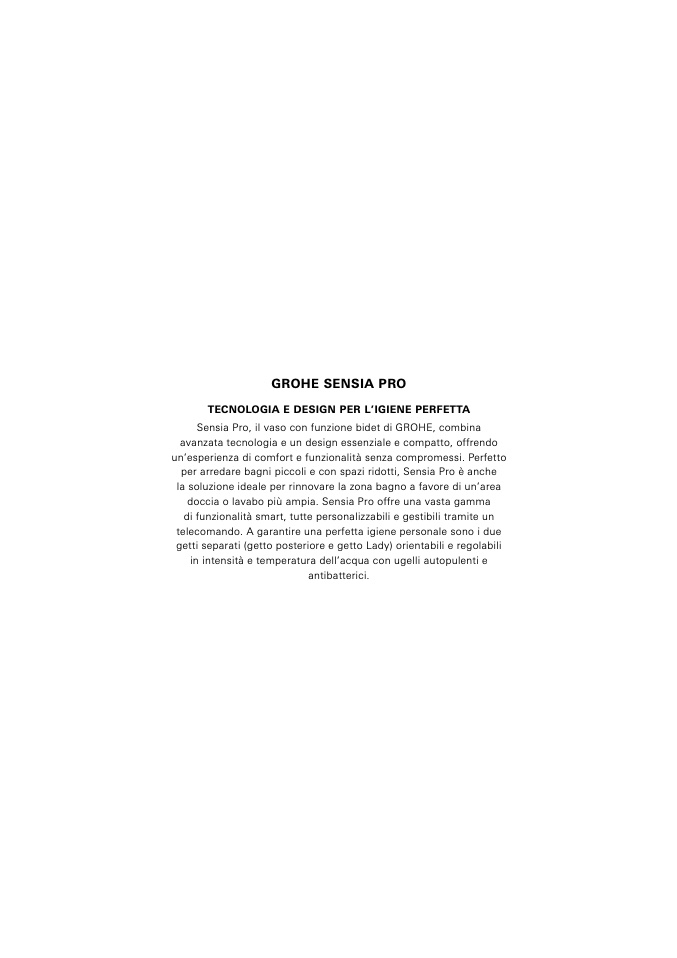 GROHE SENSIA PRO

TECNOLOGIA E DESIGN PER L'IGIENE PERFETTA

Sensia Pro, il vaso con funzione bidet di GROHE, combina avanzata tecnologia e un design essenziale e compatto, offrendo un'esperienza di comfort e funzionalità senza compromessi. Perfetto per arredare bagni piccoli e con spazi ridotti, Sensia Pro è anche la soluzione ideale per rinnovare la zona bagno a favore di un'area doccia o lavabo più ampia. Sensia Pro offre una vasta gamma di funzionalità smart, tutte personalizzabili e gestibili tramite un telecomando. A garantire una perfetta igiene personale sono i due getti separati (getto posteriore e getto Lady) orientabili e regolabili in intensità e temperatura dell'acqua con ugelli autopulenti e antibatterici.